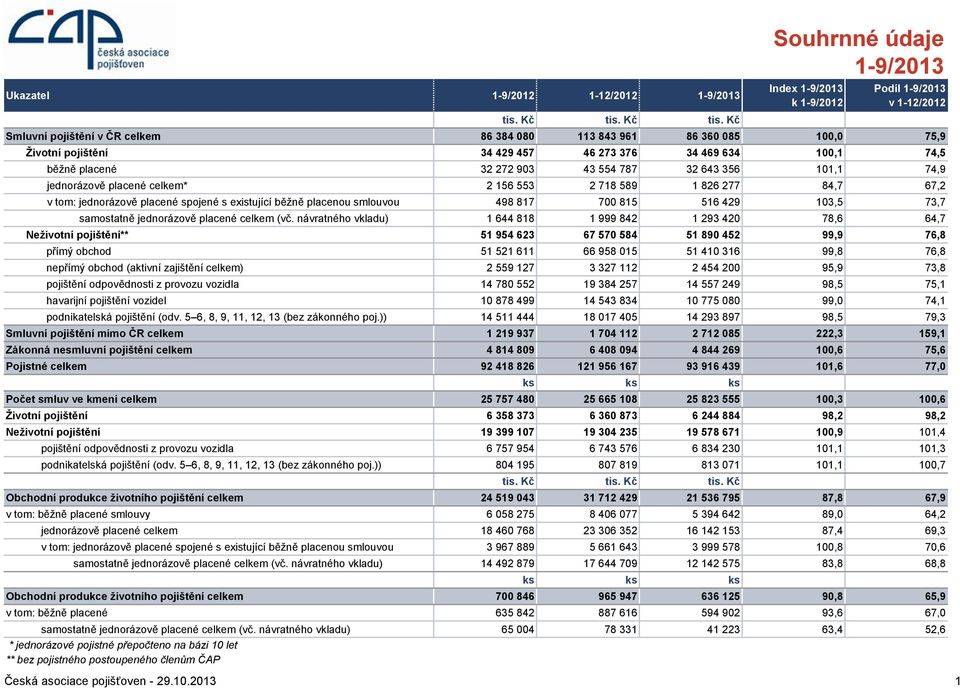 ČAP česká asociace pojišťoven

Souhrnné údaje 1-9/2013

| Ukazatel | 1-9/2012 | 1-12/2012 | 1-9/2013 | Index 1-9/2013 k 1-9/2012 | Podíl 1-9/2013 v 1-12/2012 |
|---|---|---|---|---|---|
| | tis. Kč | tis. Kč | tis. Kč | | |
| Smluvní pojištění v ČR celkem | 86 384 080 | 113 843 961 | 86 360 085 | 100,0 | 75,9 |
| Životní pojištění | 34 429 457 | 46 273 376 | 34 469 634 | 100,1 | 74,5 |
| běžně placené | 32 272 903 | 43 554 787 | 32 643 356 | 101,1 | 74,9 |
| jednorázově placené celkem* | 2 156 553 | 2 718 589 | 1 826 277 | 84,7 | 67,2 |
| v tom: jednorázově placené spojené s existující běžně placenou smlouvou | 498 817 | 700 815 | 516 429 | 103,5 | 73,7 |
| samostatně jednorázově placené celkem (vč. návratného vkladu) | 1 644 818 | 1 999 842 | 1 293 420 | 78,6 | 64,7 |
| Neživotní pojištění** | 51 954 623 | 67 570 584 | 51 890 452 | 99,9 | 76,8 |
| přímý obchod | 51 521 611 | 66 958 015 | 51 410 316 | 99,8 | 76,8 |
| nepřímý obchod (aktivní zajištění celkem) | 2 559 127 | 3 327 112 | 2 454 200 | 95,9 | 73,8 |
| pojištění odpovědnosti z provozu vozidla | 14 780 552 | 19 384 257 | 14 557 249 | 98,5 | 75,1 |
| havarijní pojištění vozidel | 10 878 499 | 14 543 834 | 10 775 080 | 99,0 | 74,1 |
| podnikatelská pojištění (odv. 5–6, 8, 9, 11, 12, 13 (bez zákonného poj.)) | 14 511 444 | 18 017 405 | 14 293 897 | 98,5 | 79,3 |
| Smluvní pojištění mimo ČR celkem | 1 219 937 | 1 704 112 | 2 712 085 | 222,3 | 159,1 |
| Zákonná nesmluvní pojištění celkem | 4 814 809 | 6 408 094 | 4 844 269 | 100,6 | 75,6 |
| Pojistné celkem | 92 418 826 | 121 956 167 | 93 916 439 | 101,6 | 77,0 |
| | ks | ks | ks | | |
| Počet smluv ve kmeni celkem | 25 757 480 | 25 665 108 | 25 823 555 | 100,3 | 100,6 |
| Životní pojištění | 6 358 373 | 6 360 873 | 6 244 884 | 98,2 | 98,2 |
| Neživotní pojištění | 19 399 107 | 19 304 235 | 19 578 671 | 100,9 | 101,4 |
| pojištění odpovědnosti z provozu vozidla | 6 757 954 | 6 743 576 | 6 834 230 | 101,1 | 101,3 |
| podnikatelská pojištění (odv. 5–6, 8, 9, 11, 12, 13 (bez zákonného poj.)) | 804 195 | 807 819 | 813 071 | 101,1 | 100,7 |
| | tis. Kč | tis. Kč | tis. Kč | | |
| Obchodní produkce životního pojištění celkem | 24 519 043 | 31 712 429 | 21 536 795 | 87,8 | 67,9 |
| v tom: běžně placené smlouvy | 6 058 275 | 8 406 077 | 5 394 642 | 89,0 | 64,2 |
| jednorázově placené celkem | 18 460 768 | 23 306 352 | 16 142 153 | 87,4 | 69,3 |
| v tom: jednorázově placené spojené s existující běžně placenou smlouvou | 3 967 889 | 5 661 643 | 3 999 578 | 100,8 | 70,6 |
| samostatně jednorázově placené celkem (vč. návratného vkladu) | 14 492 879 | 17 644 709 | 12 142 575 | 83,8 | 68,8 |
| | ks | ks | ks | | |
| Obchodní produkce životního pojištění celkem | 700 846 | 965 947 | 636 125 | 90,8 | 65,9 |
| v tom: běžně placené | 635 842 | 887 616 | 594 902 | 93,6 | 67,0 |
| samostatně jednorázově placené celkem (vč. návratného vkladu) | 65 004 | 78 331 | 41 223 | 63,4 | 52,6 |

* jednorázové pojistné přepočteno na bázi 10 let
** bez pojistného postoupeného členům ČAP

Česká asociace pojišťoven - 29.10.2013

1